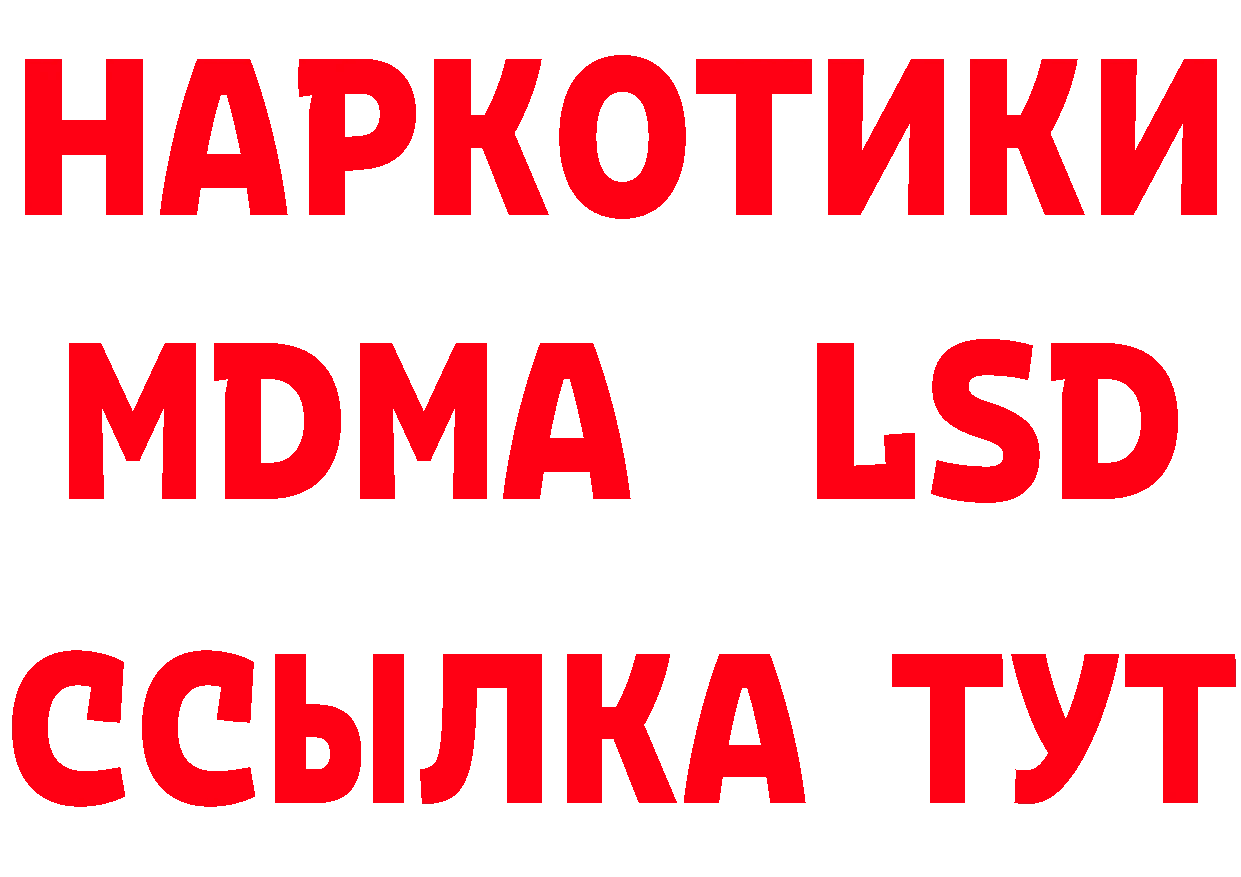 НАРКОТИКИ
MDMA LSD
ССЫЛКА ТУТ